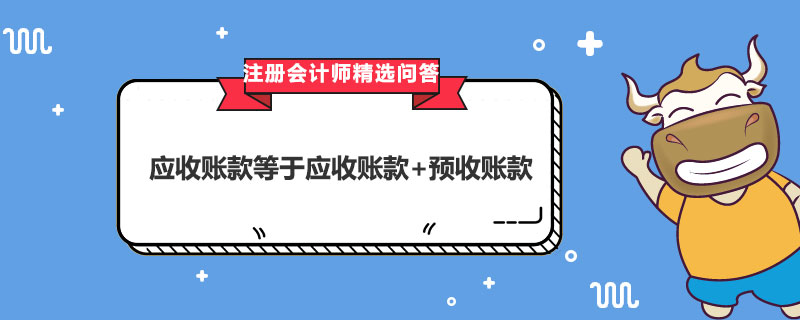 注册会计师精选问答

应收账款等于应收账款+预收账款